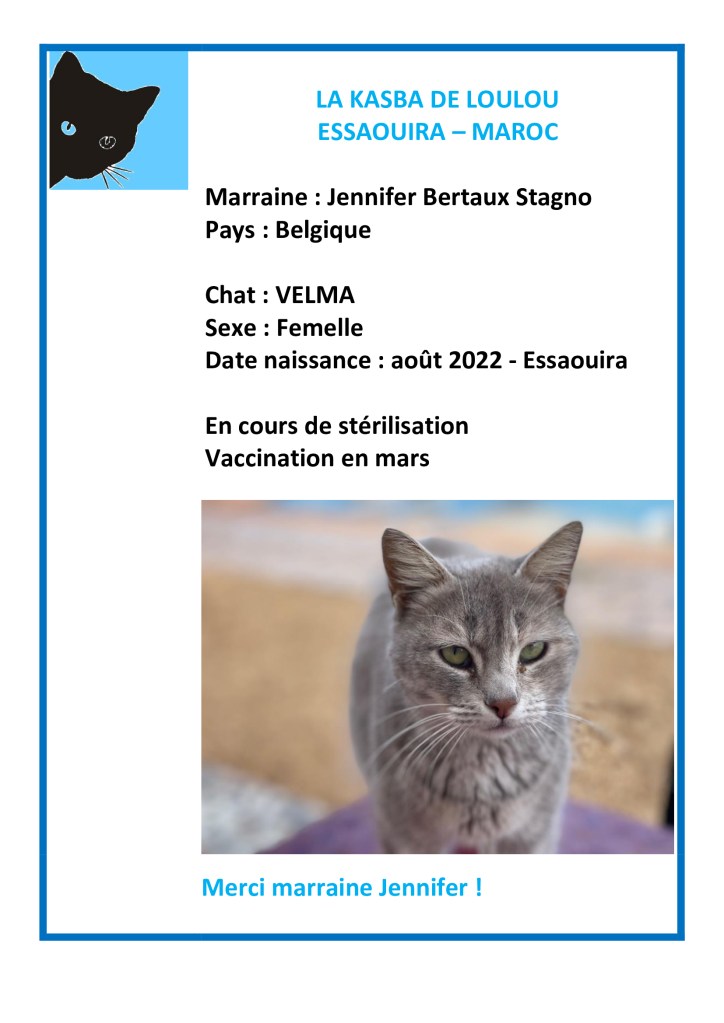 LA KASBA DE LOULOU
ESSAOUIRA – MAROC

Marraine : Jennifer Bertaux Stagno
Pays : Belgique

Chat : VELMA
Sexe : Femelle
Date naissance : août 2022 - Essaouira

En cours de stérilisation
Vaccination en mars

Merci marraine Jennifer !